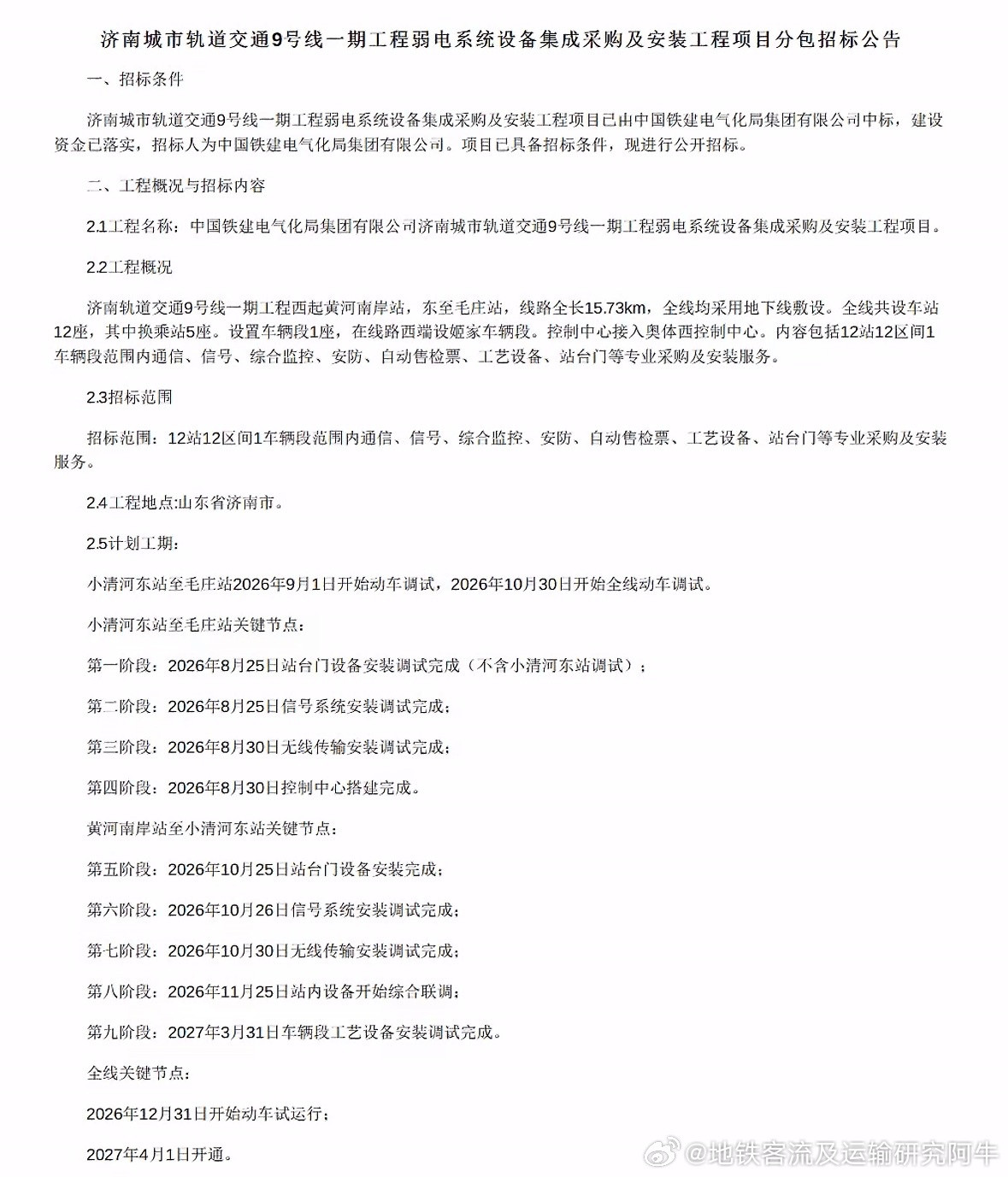 济南城市轨道交通9号线一期工程弱电系统设备集成采购及安装工程项目分包招标公告

一、招标条件

济南城市轨道交通9号线一期工程弱电系统设备集成采购及安装工程项目已由中国铁建电气化局集团有限公司中标，建设资金已落实，招标人为中国铁建电气化局集团有限公司。项目已具备招标条件，现进行公开招标。

二、工程概况与招标内容

2.1工程名称：中国铁建电气化局集团有限公司济南城市轨道交通9号线一期工程弱电系统设备集成采购及安装工程项目。

2.2工程概况

济南轨道交通9号线一期工程西起黄河南岸站，东至毛庄站，线路全长15.73km，全线均采用地下线敷设。全线共设车站12座，其中换乘站5座。设置车辆段1座，在线路西端设姬家车辆段。控制中心接入奥体西控制中心。内容包括12站12区间1车辆段范围内通信、信号、综合监控、安防、自动售检票、工艺设备、站台门等专业采购及安装服务。

2.3招标范围

招标范围：12站12区间1车辆段范围内通信、信号、综合监控、安防、自动售检票、工艺设备、站台门等专业采购及安装服务。

2.4工程地点:山东省济南市。

2.5计划工期：

小清河东站至毛庄站2026年9月1日开始动车调试，2026年10月30日开始全线动车调试。

小清河东站至毛庄站关键节点：

第一阶段：2026年8月25日站台门设备安装调试完成（不含小清河东站调试）；

第二阶段：2026年8月25日信号系统安装调试完成；

第三阶段：2026年8月30日无线传输安装调试完成；

第四阶段：2026年8月30日控制中心搭建完成。

黄河南岸站至小清河东站关键节点：

第五阶段：2026年10月25日站台门设备安装完成；

第六阶段：2026年10月26日信号系统安装调试完成；

第七阶段：2026年10月30日无线传输安装调试完成；

第八阶段：2026年11月25日站内设备开始综合联调；

第九阶段：2027年3月31日车辆段工艺设备安装调试完成。

全线关键节点：

2026年12月31日开始动车试运行；

2027年4月1日开通。

@地铁客流及运输研究阿牛